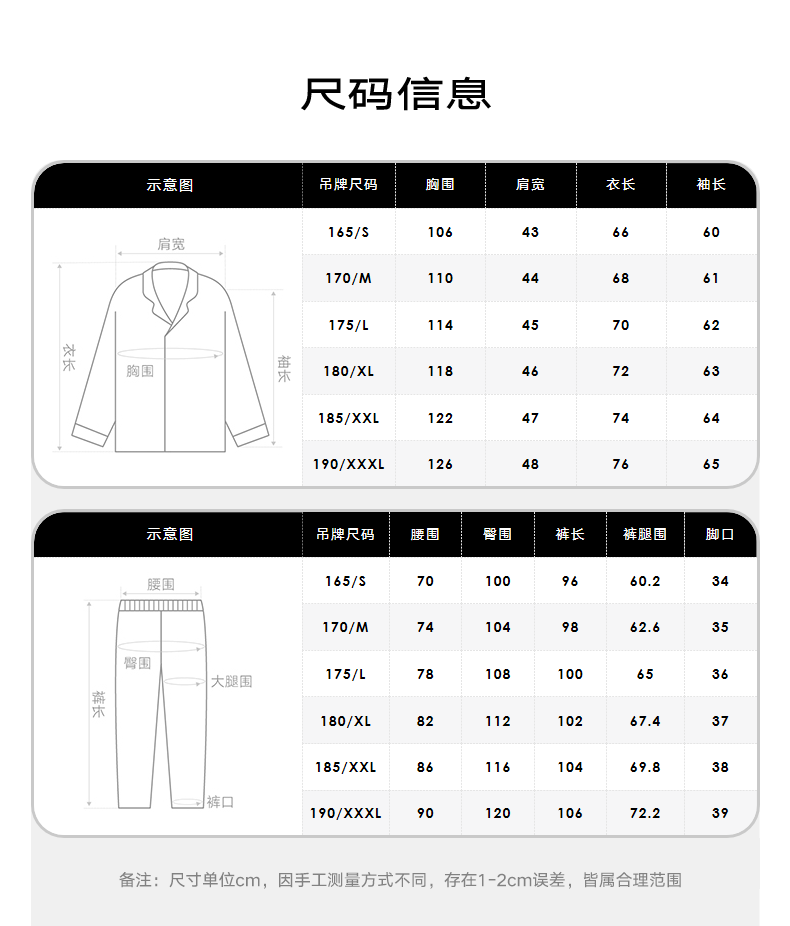 尺码信息

| 示意图 | 吊牌尺码 | 胸围 | 肩宽 | 衣长 | 袖长 |
|---|---|---|---|---|---|
| 肩宽 衣长 胸围 袖长 | 165/S | 106 | 43 | 66 | 60 |
| | 170/M | 110 | 44 | 68 | 61 |
| | 175/L | 114 | 45 | 70 | 62 |
| | 180/XL | 118 | 46 | 72 | 63 |
| | 185/XXL | 122 | 47 | 74 | 64 |
| | 190/XXXL | 126 | 48 | 76 | 65 |

| 示意图 | 吊牌尺码 | 腰围 | 臀围 | 裤长 | 裤腿围 | 脚口 |
|---|---|---|---|---|---|---|
| 腰围 臀围 大腿围 裤长 裤口 | 165/S | 70 | 100 | 96 | 60.2 | 34 |
| | 170/M | 74 | 104 | 98 | 62.6 | 35 |
| | 175/L | 78 | 108 | 100 | 65 | 36 |
| | 180/XL | 82 | 112 | 102 | 67.4 | 37 |
| | 185/XXL | 86 | 116 | 104 | 69.8 | 38 |
| | 190/XXXL | 90 | 120 | 106 | 72.2 | 39 |

备注：尺寸单位cm，因手工测量方式不同，存在1-2cm误差，皆属合理范围